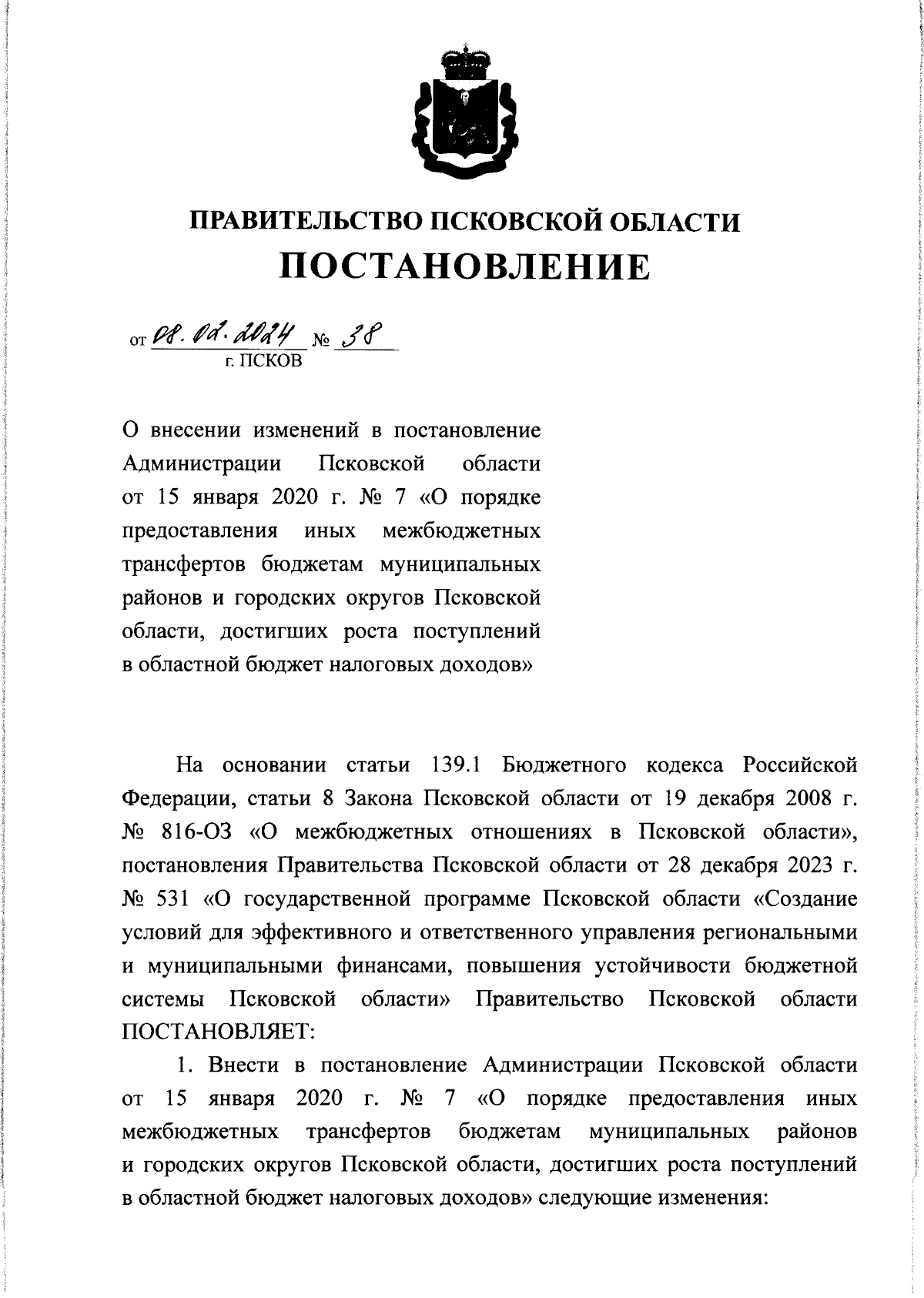 ПРАВИТЕЛЬСТВО ПСКОВСКОЙ ОБЛАСТИ
ПОСТАНОВЛЕНИЕ

от 08.02.2024 № 38
г. ПСКОВ

О внесении изменений в постановление Администрации Псковской области от 15 января 2020 г. № 7 «О порядке предоставления иных межбюджетных трансфертов бюджетам муниципальных районов и городских округов Псковской области, достигших роста поступлений в областной бюджет налоговых доходов»

На основании статьи 139.1 Бюджетного кодекса Российской Федерации, статьи 8 Закона Псковской области от 19 декабря 2008 г. № 816-ОЗ «О межбюджетных отношениях в Псковской области», постановления Правительства Псковской области от 28 декабря 2023 г. № 531 «О государственной программе Псковской области «Создание условий для эффективного и ответственного управления региональными и муниципальными финансами, повышения устойчивости бюджетной системы Псковской области» Правительство Псковской области ПОСТАНОВЛЯЕТ:

1. Внести в постановление Администрации Псковской области от 15 января 2020 г. № 7 «О порядке предоставления иных межбюджетных трансфертов бюджетам муниципальных районов и городских округов Псковской области, достигших роста поступлений в областной бюджет налоговых доходов» следующие изменения: